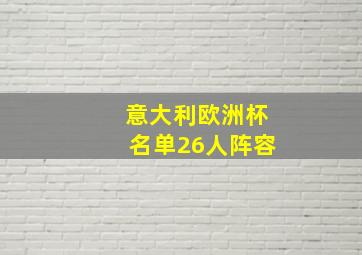 意大利欧洲杯
名单26人阵容